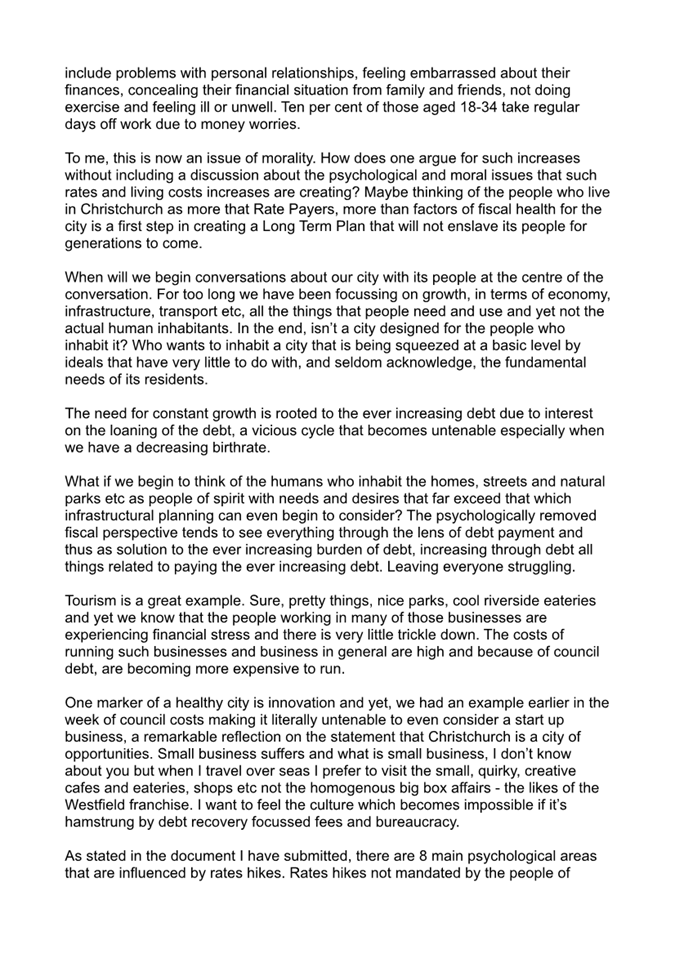 include problems with personal relationships, feeling embarrassed about their finances, concealing their financial situation from family and friends, not doing exercise and feeling ill or unwell. Ten per cent of those aged 18-34 take regular days off work due to money worries.

To me, this is now an issue of morality. How does one argue for such increases without including a discussion about the psychological and moral issues that such rates and living costs increases are creating? Maybe thinking of the people who live in Christchurch as more that Rate Payers, more than factors of fiscal health for the city is a first step in creating a Long Term Plan that will not enslave its people for generations to come.

When will we begin conversations about our city with its people at the centre of the conversation. For too long we have been focussing on growth, in terms of economy, infrastructure, transport etc, all the things that people need and use and yet not the actual human inhabitants. In the end, isn't a city designed for the people who inhabit it? Who wants to inhabit a city that is being squeezed at a basic level by ideals that have very little to do with, and seldom acknowledge, the fundamental needs of its residents.

The need for constant growth is rooted to the ever increasing debt due to interest on the loaning of the debt, a vicious cycle that becomes untenable especially when we have a decreasing birthrate.

What if we begin to think of the humans who inhabit the homes, streets and natural parks etc as people of spirit with needs and desires that far exceed that which infrastructural planning can even begin to consider? The psychologically removed fiscal perspective tends to see everything through the lens of debt payment and thus as solution to the ever increasing burden of debt, increasing through debt all things related to paying the ever increasing debt. Leaving everyone struggling.

Tourism is a great example. Sure, pretty things, nice parks, cool riverside eateries and yet we know that the people working in many of those businesses are experiencing financial stress and there is very little trickle down. The costs of running such businesses and business in general are high and because of council debt, are becoming more expensive to run.

One marker of a healthy city is innovation and yet, we had an example earlier in the week of council costs making it literally untenable to even consider a start up business, a remarkable reflection on the statement that Christchurch is a city of opportunities. Small business suffers and what is small business, I don't know about you but when I travel over seas I prefer to visit the small, quirky, creative cafes and eateries, shops etc not the homogenous big box affairs - the likes of the Westfield franchise. I want to feel the culture which becomes impossible if it's hamstrung by debt recovery focussed fees and bureaucracy.

As stated in the document I have submitted, there are 8 main psychological areas that are influenced by rates hikes. Rates hikes not mandated by the people of